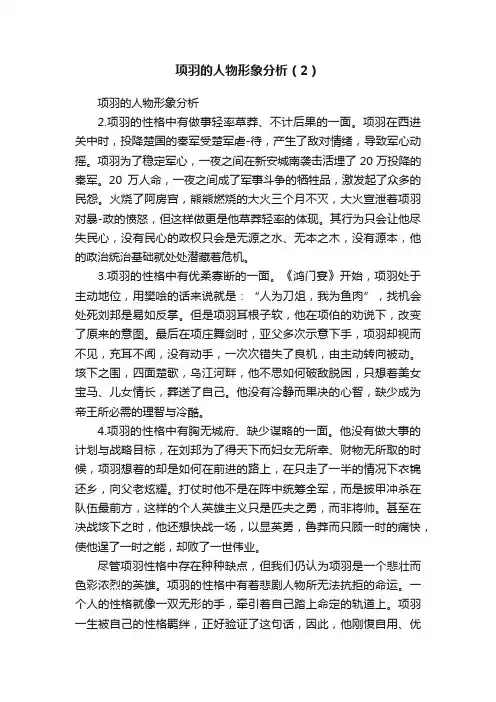 项羽的人物形象分析（2）

项羽的人物形象分析

2.项羽的性格中有做事轻率草莽、不计后果的一面。项羽在西进关中时，投降楚国的秦军受楚军虐-待，产生了敌对情绪，导致军心动摇。项羽为了稳定军心，一夜之间在新安城南袭击活埋了 20 万投降的秦军。20 万人命，一夜之间成了军事斗争的牺牲品，激发起了众多的民怨。火烧了阿房宫，熊熊燃烧的大火三个月不灭，大火宣泄着项羽对暴-政的愤怒，但这样做更是他草莽轻率的体现。其行为只会让他尽失民心，没有民心的政权只会是无源之水、无本之木，没有源本，他的政治统治基础就处处潜藏着危机。

3.项羽的性格中有优柔寡断的一面。《鸿门宴》开始，项羽处于主动地位，用樊哙的话来说就是：“人为刀俎，我为鱼肉”，找机会处死刘邦是易如反掌。但是项羽耳根子软，他在项伯的劝说下，改变了原来的意图。最后在项庄舞剑时，亚父多次示意下手，项羽却视而不见，充耳不闻，没有动手，一次次错失了良机，由主动转向被动。垓下之围，四面楚歌，乌江河畔，他不思如何破敌脱困，只想着美女宝马、儿女情长，葬送了自己。他没有冷静而果决的心智，缺少成为帝王所必需的理智与冷酷。

4.项羽的性格中有胸无城府、缺少谋略的一面。他没有做大事的计划与战略目标，在刘邦为了得天下而妇女无所幸、财物无所取的时候，项羽想着的却是如何在前进的路上，在只走了一半的情况下衣锦还乡，向父老炫耀。打仗时他不是在阵中统筹全军，而是披甲冲杀在队伍最前方，这样的个人英雄主义只是匹夫之勇，而非将帅。甚至在决战垓下之时，他还想快战一场，以显英勇，鲁莽而只顾一时的痛快，使他逞了一时之能，却败了一世伟业。

尽管项羽性格中存在种种缺点，但我们仍认为项羽是一个悲壮而色彩浓烈的英雄。项羽的性格中有着悲剧人物所无法抗拒的命运。一个人的性格就像一双无形的手，牵引着自己踏上命定的轨道上。项羽一生被自己的性格羁绊，正好验证了这句话，因此，他刚愎自用、优